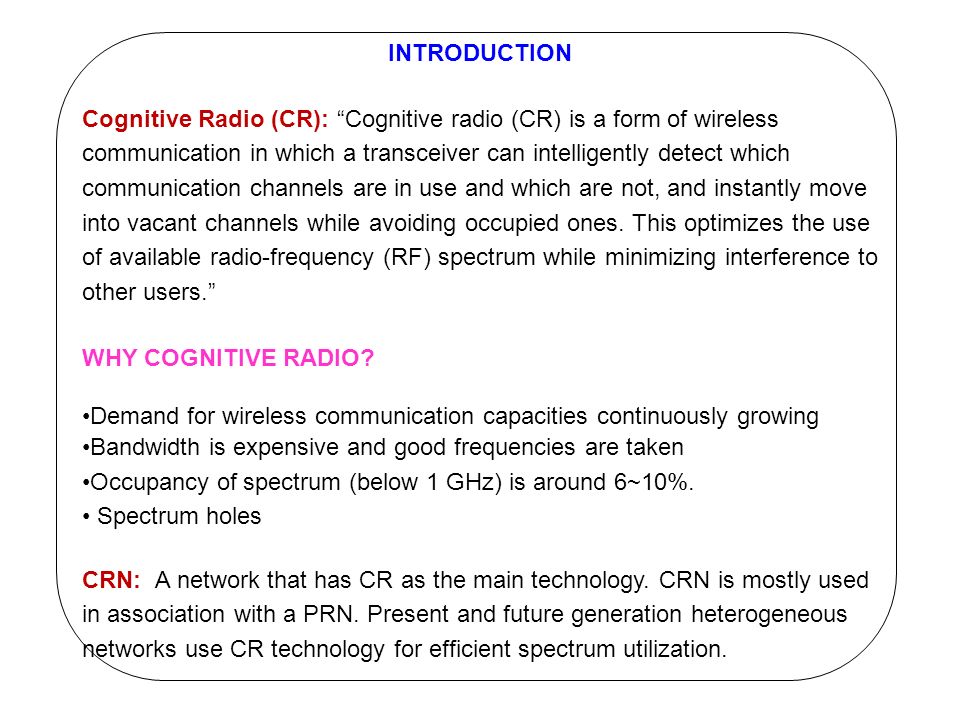 INTRODUCTION

Cognitive Radio (CR): “Cognitive radio (CR) is a form of wireless communication in which a transceiver can intelligently detect which communication channels are in use and which are not, and instantly move into vacant channels while avoiding occupied ones. This optimizes the use of available radio-frequency (RF) spectrum while minimizing interference to other users.”

WHY COGNITIVE RADIO?

•Demand for wireless communication capacities continuously growing
•Bandwidth is expensive and good frequencies are taken
•Occupancy of spectrum (below 1 GHz) is around 6~10%.
• Spectrum holes

CRN: A network that has CR as the main technology. CRN is mostly used in association with a PRN. Present and future generation heterogeneous networks use CR technology for efficient spectrum utilization.